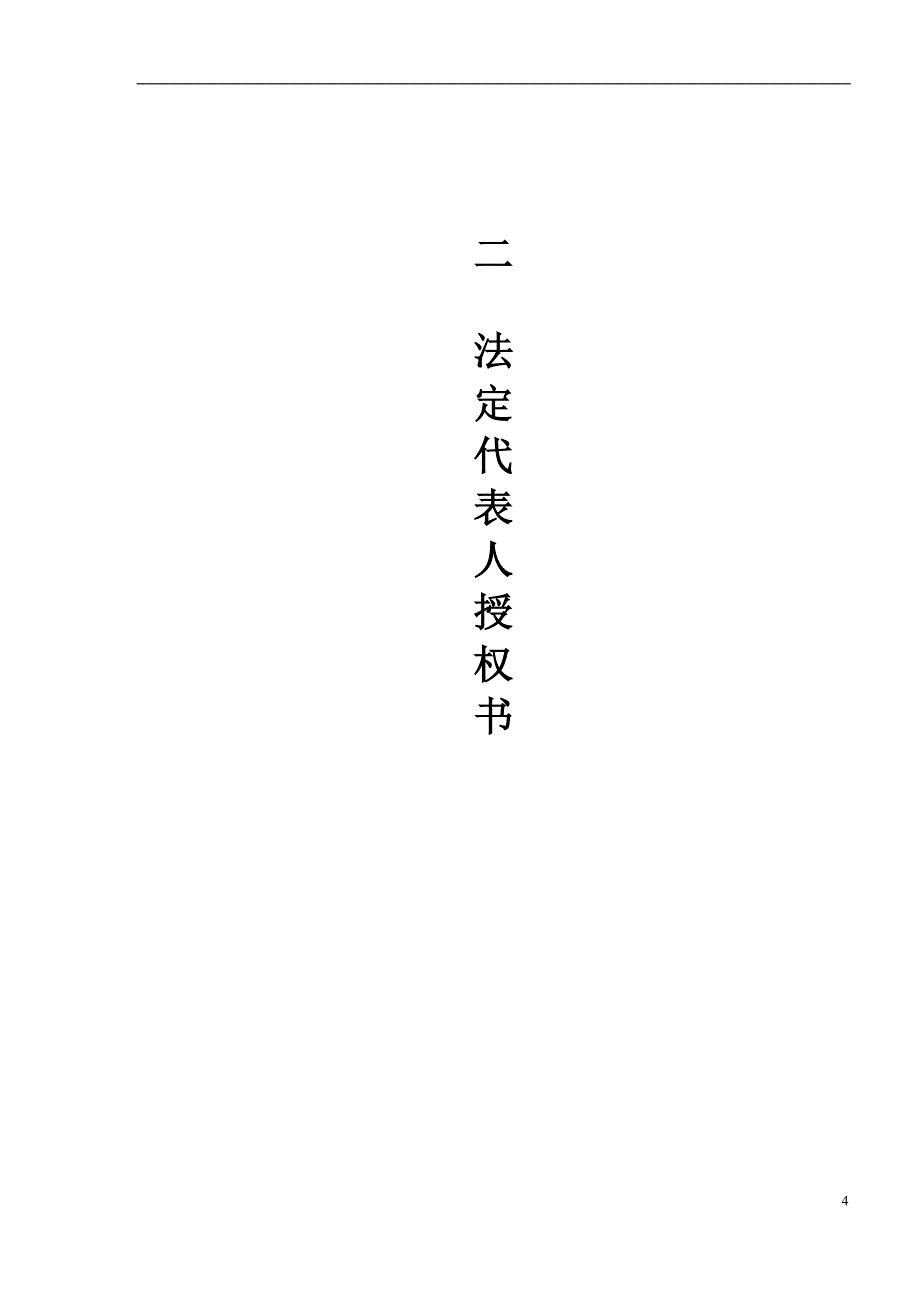 二

法定代表人授权书

4